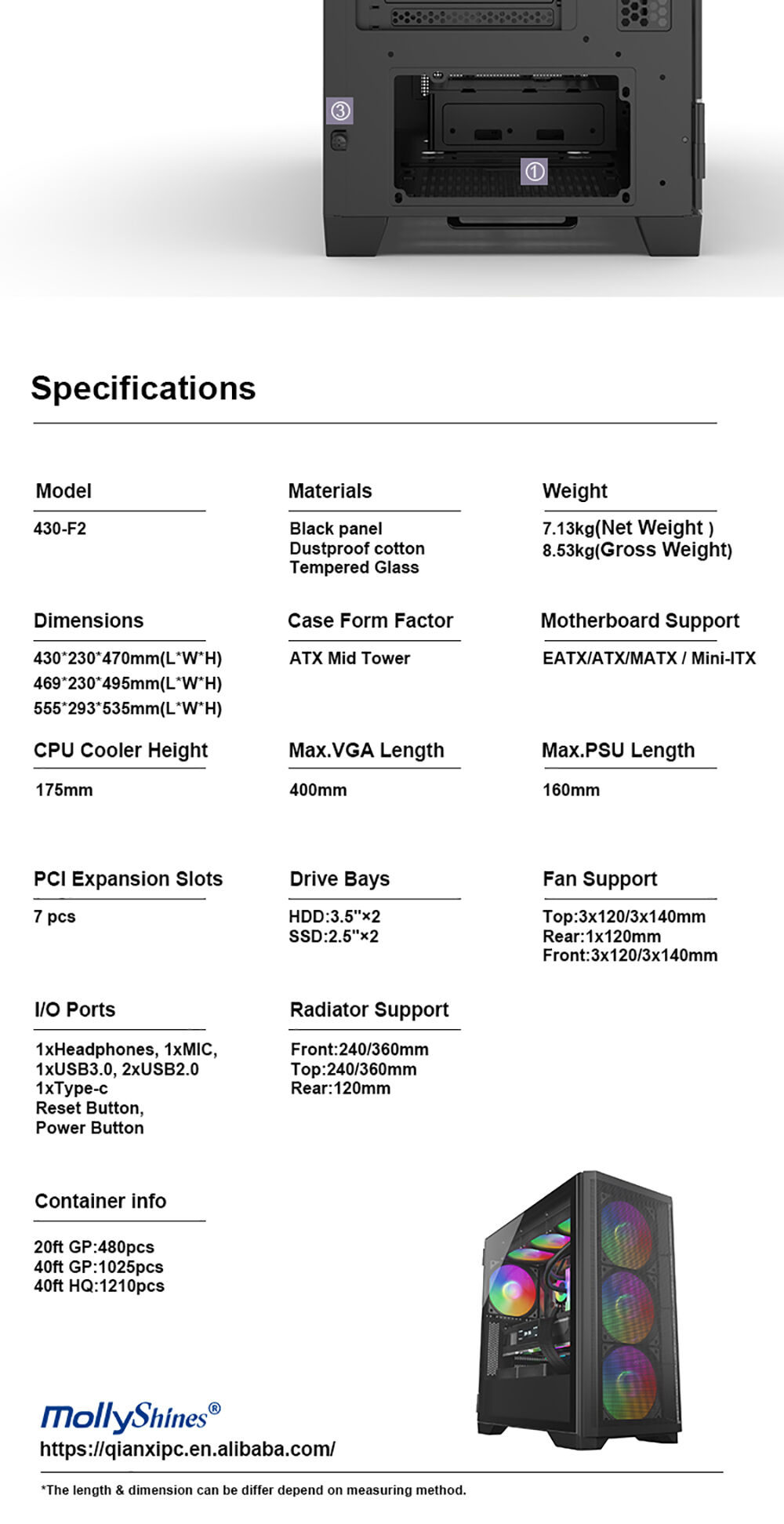 ③

①

Specifications

Model

430-F2

Materials

Black panel
Dustproof cotton
Tempered Glass

Weight

7.13kg(Net Weight )
8.53kg(Gross Weight)

Dimensions

430*230*470mm(L*W*H)
469*230*495mm(L*W*H)
555*293*535mm(L*W*H)

Case Form Factor

ATX Mid Tower

Motherboard Support

EATX/ATX/MATX / Mini-ITX

CPU Cooler Height

175mm

Max.VGA Length

400mm

Max.PSU Length

160mm

PCI Expansion Slots

7 pcs

Drive Bays

HDD:3.5"×2
SSD:2.5"×2

Fan Support

Top:3x120/3x140mm
Rear:1x120mm
Front:3x120/3x140mm

I/O Ports

1xHeadphones, 1xMIC,
1xUSB3.0, 2xUSB2.0
1xType-c
Reset Button,
Power Button

Radiator Support

Front:240/360mm
Top:240/360mm
Rear:120mm

Container info

20ft GP:480pcs
40ft GP:1025pcs
40ft HQ:1210pcs

MollyShines®
https://qianxipc.en.alibaba.com/

*The length & dimension can be differ depend on measuring method.